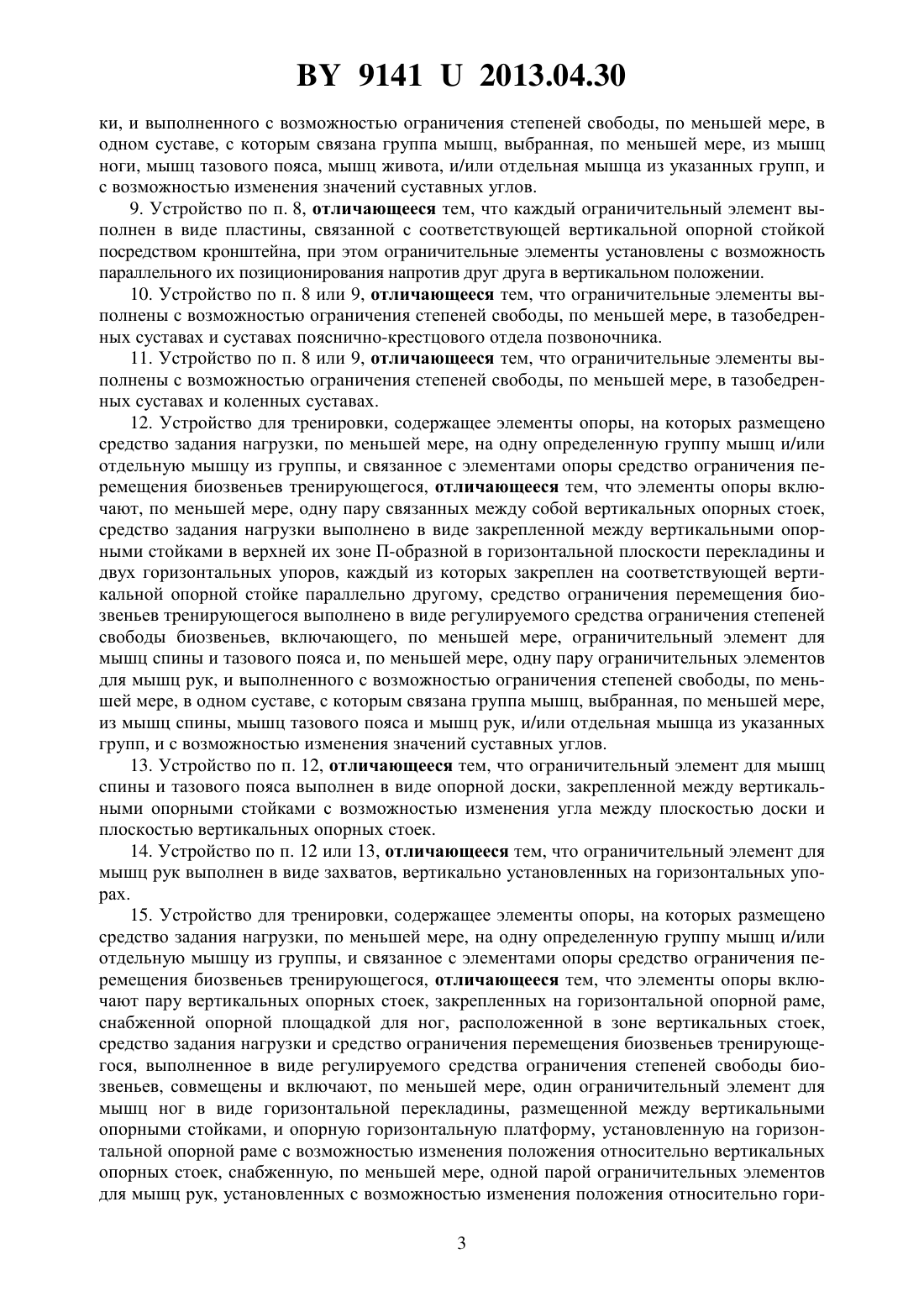 BY 9141 U 2013.04.30

ки, и выполненного с возможностью ограничения степеней свободы, по меньшей мере, в одном суставе, с которым связана группа мышц, выбранная, по меньшей мере, из мышц ноги, мышц тазового пояса, мышц живота, и/или отдельная мышца из указанных групп, и с возможностью изменения значений суставных углов.

9. Устройство по п. 8, отличающееся тем, что каждый ограничительный элемент выполнен в виде пластины, связанной с соответствующей вертикальной опорной стойкой посредством кронштейна, при этом ограничительные элементы установлены с возможность параллельного их позиционирования напротив друг друга в вертикальном положении.

10. Устройство по п. 8 или 9, отличающееся тем, что ограничительные элементы выполнены с возможностью ограничения степеней свободы, по меньшей мере, в тазобедренных суставах и суставах пояснично-крестцового отдела позвоночника.

11. Устройство по п. 8 или 9, отличающееся тем, что ограничительные элементы выполнены с возможностью ограничения степеней свободы, по меньшей мере, в тазобедренных суставах и коленных суставах.

12. Устройство для тренировки, содержащее элементы опоры, на которых размещено средство задания нагрузки, по меньшей мере, на одну определенную группу мышц и/или отдельную мышцу из группы, и связанное с элементами опоры средство ограничения перемещения биозвеньев тренирующегося, отличающееся тем, что элементы опоры включают, по меньшей мере, одну пару связанных между собой вертикальных опорных стоек, средство задания нагрузки выполнено в виде закрепленной между вертикальными опорными стойками в верхней их зоне П-образной в горизонтальной плоскости перекладины и двух горизонтальных упоров, каждый из которых закреплен на соответствующей вертикальной опорной стойке параллельно другому, средство ограничения перемещения биозвеньев тренирующегося выполнено в виде регулируемого средства ограничения степеней свободы биозвеньев, включающего, по меньшей мере, ограничительный элемент для мышц спины и тазового пояса и, по меньшей мере, одну пару ограничительных элементов для мышц рук, и выполненного с возможностью ограничения степеней свободы, по меньшей мере, в одном суставе, с которым связана группа мышц, выбранная, по меньшей мере, из мышц спины, мышц тазового пояса и мышц рук, и/или отдельная мышца из указанных групп, и с возможностью изменения значений суставных углов.

13. Устройство по п. 12, отличающееся тем, что ограничительный элемент для мышц спины и тазового пояса выполнен в виде опорной доски, закрепленной между вертикальными опорными стойками с возможностью изменения угла между плоскостью доски и плоскостью вертикальных опорных стоек.

14. Устройство по п. 12 или 13, отличающееся тем, что ограничительный элемент для мышц рук выполнен в виде захватов, вертикально установленных на горизонтальных упорах.

15. Устройство для тренировки, содержащее элементы опоры, на которых размещено средство задания нагрузки, по меньшей мере, на одну определенную группу мышц и/или отдельную мышцу из группы, и связанное с элементами опоры средство ограничения перемещения биозвеньев тренирующегося, отличающееся тем, что элементы опоры включают пару вертикальных опорных стоек, закрепленных на горизонтальной опорной раме, снабженной опорной площадкой для ног, расположенной в зоне вертикальных стоек, средство задания нагрузки и средство ограничения перемещения биозвеньев тренирующегося, выполненное в виде регулируемого средства ограничения степеней свободы биозвеньев, совмещены и включают, по меньшей мере, один ограничительный элемент для мышц ног в виде горизонтальной перекладины, размещенной между вертикальными опорными стойками, и опорную горизонтальную платформу, установленную на горизонтальной опорной раме с возможностью изменения положения относительно вертикальных опорных стоек, снабженную, по меньшей мере, одной парой ограничительных элементов для мышц рук, установленных с возможностью изменения положения относительно гори-

3